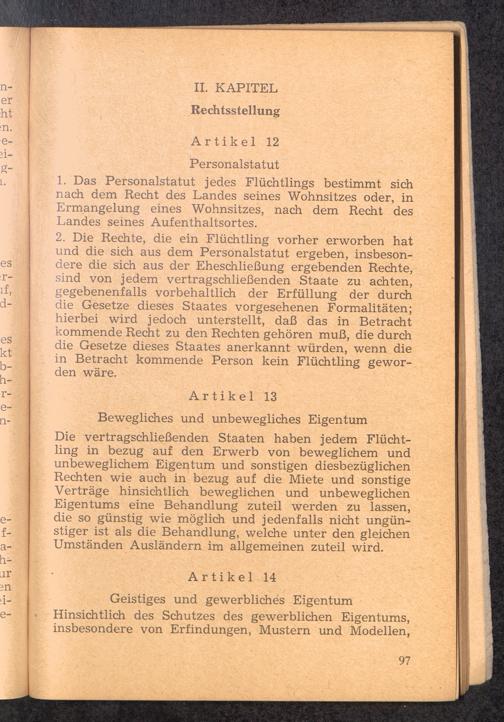 II. KAPITEL

Rechtsstellung

Artikel 12

Personalstatut

1. Das Personalstatut jedes Flüchtlings bestimmt sich nach dem Recht des Landes seines Wohnsitzes oder, in Ermangelung eines Wohnsitzes, nach dem Recht des Landes seines Aufenthaltsortes.

2. Die Rechte, die ein Flüchtling vorher erworben hat und die sich aus dem Personalstatut ergeben, insbesondere die sich aus der Eheschließung ergebenden Rechte, sind von jedem vertragschließenden Staate zu achten, gegebenenfalls vorbehaltlich der Erfüllung der durch die Gesetze dieses Staates vorgesehenen Formalitäten; hierbei wird jedoch unterstellt, daß das in Betracht kommende Recht zu den Rechten gehören muß, die durch die Gesetze dieses Staates anerkannt würden, wenn die in Betracht kommende Person kein Flüchtling geworden wäre.

Artikel 13

Bewegliches und unbewegliches Eigentum

Die vertragschließenden Staaten haben jedem Flüchtling in bezug auf den Erwerb von beweglichem und unbeweglichem Eigentum und sonstigen diesbezüglichen Rechten wie auch in bezug auf die Miete und sonstige Verträge hinsichtlich beweglichen und unbeweglichen Eigentums eine Behandlung zuteil werden zu lassen, die so günstig wie möglich und jedenfalls nicht ungünstiger ist als die Behandlung, welche unter den gleichen Umständen Ausländern im allgemeinen zuteil wird.

Artikel 14

Geistiges und gewerbliches Eigentum

Hinsichtlich des Schutzes des gewerblichen Eigentums, insbesondere von Erfindungen, Mustern und Modellen,

97